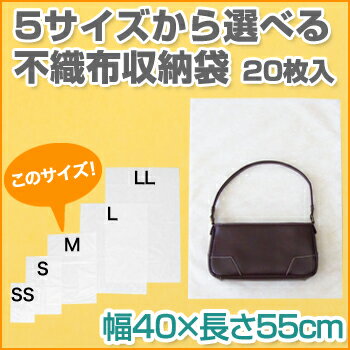 5サイズから選べる
不織布収納袋 20枚入

このサイズ!

LL

L

M

S

SS

幅40×長さ55cm